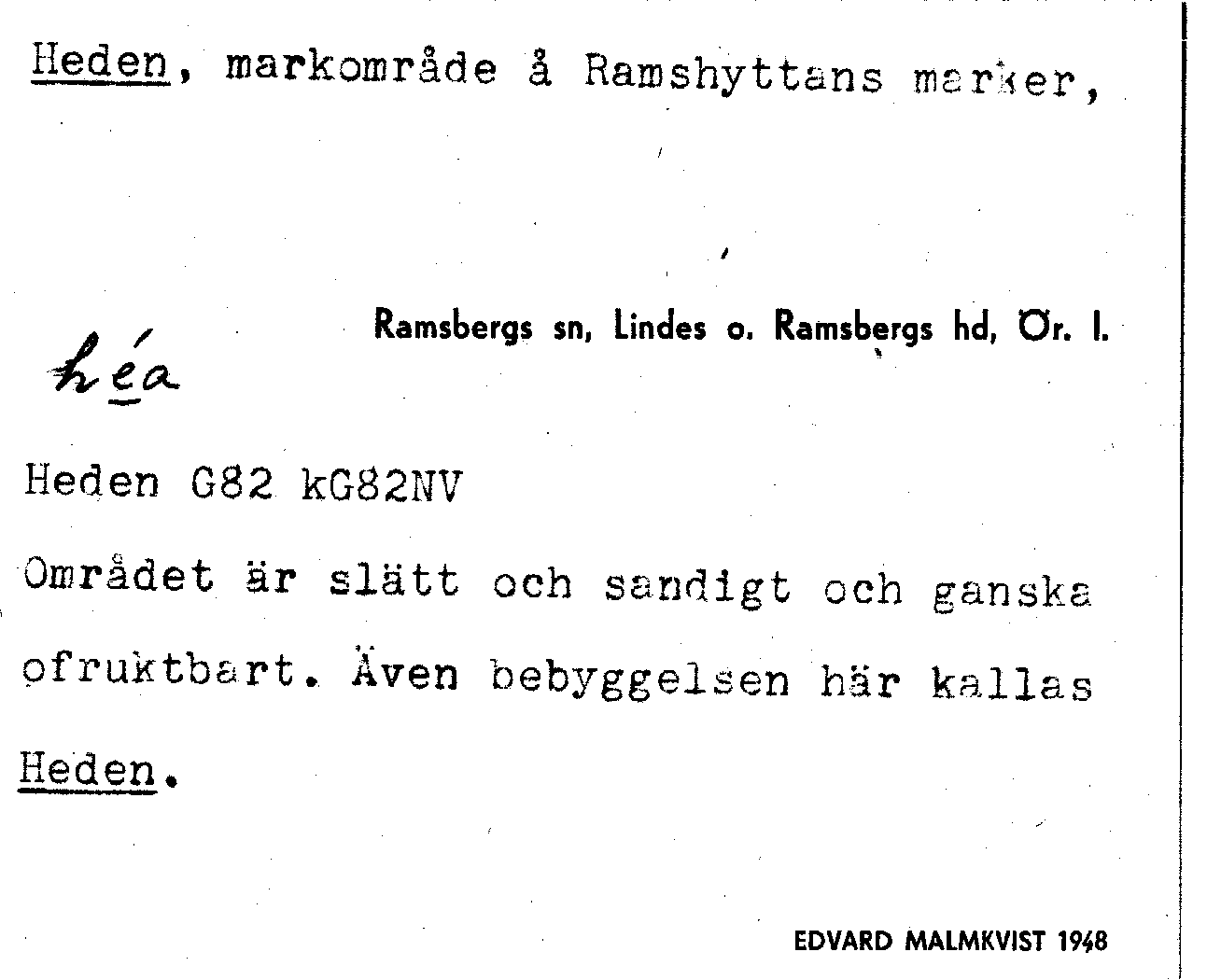 Heden, markområde å Ramshyttans marker,

Ramsbergs sn, Lindes o. Ramsbergs hd, Ör. l.

héa

Heden G82 kG82NV

Området är slätt och sandigt och ganska ofruktbart. Även bebyggelsen här kallas Heden.

EDVARD MALMKVIST 1948